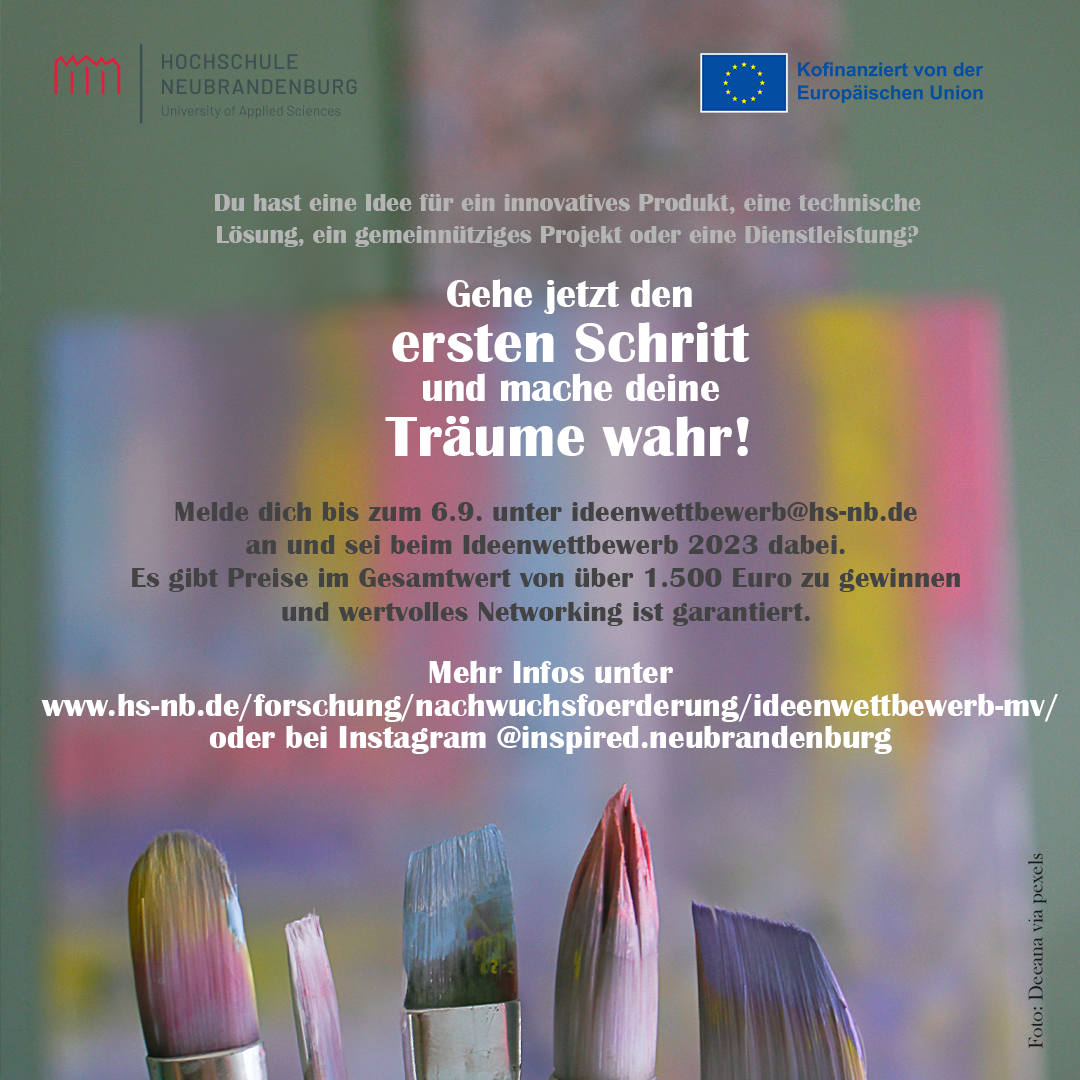 HOCHSCHULE
NEUBRANDENBURG
University of Applied Sciences

Kofinanziert von der
Europäischen Union

Du hast eine Idee für ein innovatives Produkt, eine technische Lösung, ein gemeinnütziges Projekt oder eine Dienstleistung?

Gehe jetzt den
ersten Schritt
und mache deine
Träume wahr!

Melde dich bis zum 6.9. unter ideenwettbewerb@hs-nb.de an und sei beim Ideenwettbewerb 2023 dabei.
Es gibt Preise im Gesamtwert von über 1.500 Euro zu gewinnen und wertvolles Networking ist garantiert.

Mehr Infos unter
www.hs-nb.de/forschung/nachwuchsfoerderung/ideenwettbewerb-mv/
oder bei Instagram @inspired.neubrandenburg

Foto: Deeana via pexels